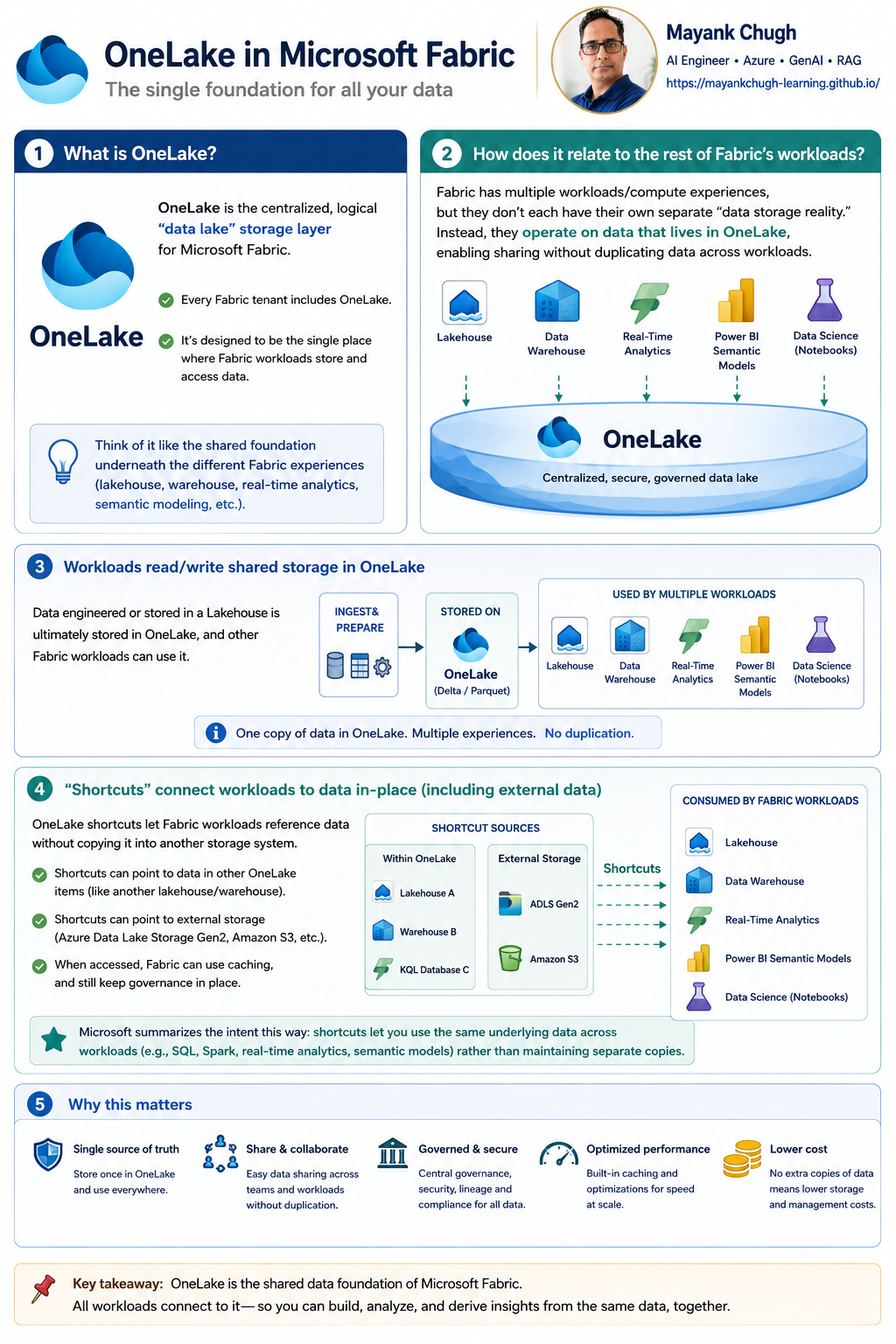 OneLake in Microsoft Fabric
The single foundation for all your data

Mayank Chugh
AI Engineer • Azure • GenAI • RAG
https://mayankchugh-learning.github.io/

1 What is OneLake?

OneLake

OneLake is the centralized, logical "data lake" storage layer for Microsoft Fabric.

Every Fabric tenant includes OneLake.

It's designed to be the single place where Fabric workloads store and access data.

Think of it like the shared foundation underneath the different Fabric experiences (lakehouse, warehouse, real-time analytics, semantic modeling, etc.).

2 How does it relate to the rest of Fabric's workloads?

Fabric has multiple workloads/compute experiences, but they don't each have their own separate "data storage reality." Instead, they operate on data that lives in OneLake, enabling sharing without duplicating data across workloads.

Lakehouse
Data Warehouse
Real-Time Analytics
Power BI Semantic Models
Data Science (Notebooks)

OneLake
Centralized, secure, governed data lake

3 Workloads read/write shared storage in OneLake

Data engineered or stored in a Lakehouse is ultimately stored in OneLake, and other Fabric workloads can use it.

INGEST& PREPARE

STORED ON
OneLake
(Delta / Parquet)

USED BY MULTIPLE WORKLOADS
Lakehouse
Data Warehouse
Real-Time Analytics
Power BI Semantic Models
Data Science (Notebooks)

One copy of data in OneLake. Multiple experiences. No duplication.

4 "Shortcuts" connect workloads to data in-place (including external data)

OneLake shortcuts let Fabric workloads reference data without copying it into another storage system.

Shortcuts can point to data in other OneLake items (like another lakehouse/warehouse).

Shortcuts can point to external storage (Azure Data Lake Storage Gen2, Amazon S3, etc.).

When accessed, Fabric can use caching, and still keep governance in place.

SHORTCUT SOURCES
Within OneLake
Lakehouse A
Warehouse B
KQL Database C
External Storage
ADLS Gen2
Amazon S3

Shortcuts

CONSUMED BY FABRIC WORKLOADS
Lakehouse
Data Warehouse
Real-Time Analytics
Power BI Semantic Models
Data Science (Notebooks)

Microsoft summarizes the intent this way: shortcuts let you use the same underlying data across workloads (e.g., SQL, Spark, real-time analytics, semantic models) rather than maintaining separate copies.

5 Why this matters

Single source of truth
Store once in OneLake and use everywhere.

Share & collaborate
Easy data sharing across teams and workloads without duplication.

Governed & secure
Central governance, security, lineage and compliance for all data.

Optimized performance
Built-in caching and optimizations for speed at scale.

Lower cost
No extra copies of data means lower storage and management costs.

Key takeaway: OneLake is the shared data foundation of Microsoft Fabric.
All workloads connect to it— so you can build, analyze, and derive insights from the same data, together.